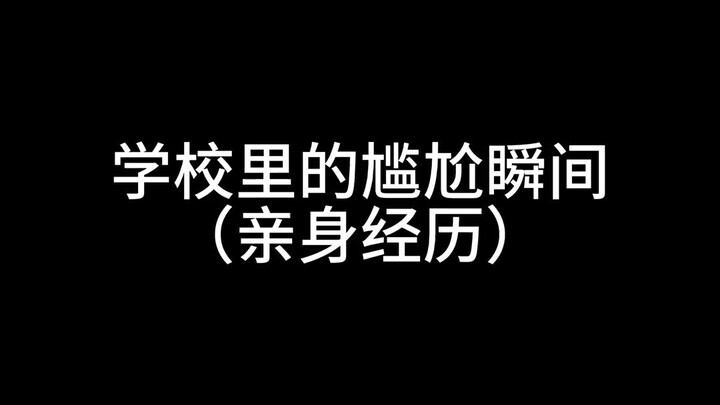 学校里的尴尬瞬间
（亲身经历）